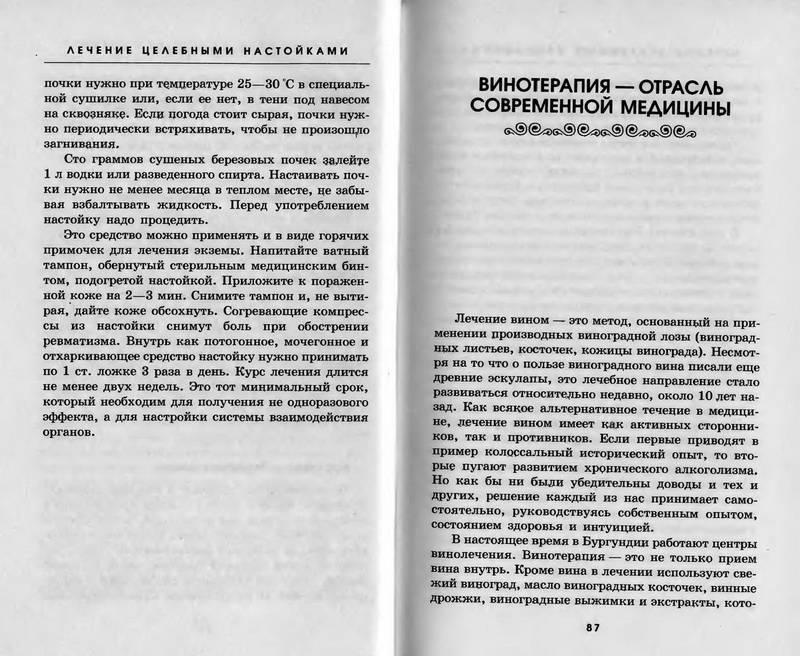 ЛЕЧЕНИЕ ЦЕЛЕБНЫМИ НАСТОЙКАМИ

почки нужно при температуре 25—30 °С в специальной сушилке или, если ее нет, в тени под навесом на сквозняке. Если погода стоит сырая, почки нужно периодически встряхивать, чтобы не произошло загнивания.

Сто граммов сушеных березовых почек залейте 1 л водки или разведенного спирта. Настаивать почки нужно не менее месяца в теплом месте, не забывая взбалтывать жидкость. Перед употреблением настойку надо процедить.

Это средство можно применять и в виде горячих примочек для лечения экземы. Напитайте ватный тампон, обернутый стерильным медицинским бинтом, подогретой настойкой. Приложите к пораженной коже на 2—3 мин. Снимите тампон и, не вытирая, дайте коже обсохнуть. Согревающие компрессы из настойки снимут боль при обострении ревматизма. Внутрь как потогонное, мочегонное и отхаркивающее средство настойку нужно принимать по 1 ст. ложке 3 раза в день. Курс лечения длится не менее двух недель. Это тот минимальный срок, который необходим для получения не одноразового эффекта, а для настройки системы взаимодействия органов.

ВИНОТЕРАПИЯ — ОТРАСЛЬ СОВРЕМЕННОЙ МЕДИЦИНЫ

Лечение вином — это метод, основанный на применении производных виноградной лозы (виноградных листьев, косточек, кожицы винограда). Несмотря на то что о пользе виноградного вина писали еще древние эскулапы, это лечебное направление стало развиваться относительно недавно, около 10 лет назад. Как всякое альтернативное течение в медицине, лечение вином имеет как активных сторонников, так и противников. Если первые приводят в пример колоссальный исторический опыт, то вторые пугают развитием хронического алкоголизма. Но как бы ни были убедительны доводы и тех и других, решение каждый из нас принимает самостоятельно, руководствуясь собственным опытом, состоянием здоровья и интуицией.

В настоящее время в Бургундии работают центры винолечения. Винотерапия — это не только прием вина внутрь. Кроме вина в лечении используют свежий виноград, масло виноградных косточек, винные дрожжи, виноградные выжимки и экстракты, кото-

87